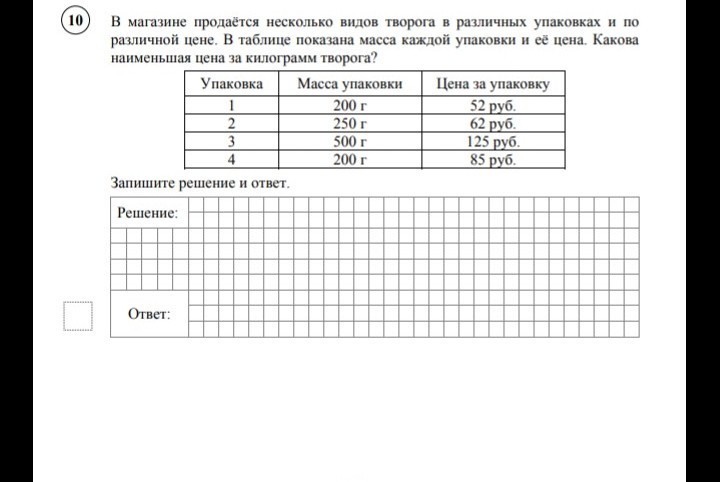 10

В магазине продаётся несколько видов творога в различных упаковках и по различной цене. В таблице показана масса каждой упаковки и её цена. Какова наименьшая цена за килограмм творога?

| Упаковка | Масса упаковки | Цена за упаковку |
|---|---|---|
| 1 | 200 г | 52 руб. |
| 2 | 250 г | 62 руб. |
| 3 | 500 г | 125 руб. |
| 4 | 200 г | 85 руб. |

Запишите решение и ответ.

Решение:

Ответ: